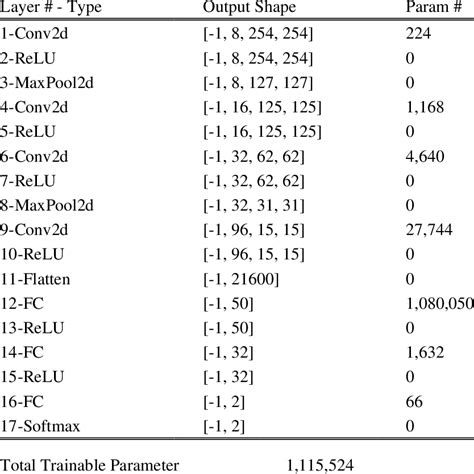 | Layer # - Type | Output Shape | Param # |
|---|---|---|
| 1-Conv2d | [-1, 8, 254, 254] | 224 |
| 2-ReLU | [-1, 8, 254, 254] | 0 |
| 3-MaxPool2d | [-1, 8, 127, 127] | 0 |
| 4-Conv2d | [-1, 16, 125, 125] | 1,168 |
| 5-ReLU | [-1, 16, 125, 125] | 0 |
| 6-Conv2d | [-1, 32, 62, 62] | 4,640 |
| 7-ReLU | [-1, 32, 62, 62] | 0 |
| 8-MaxPool2d | [-1, 32, 31, 31] | 0 |
| 9-Conv2d | [-1, 96, 15, 15] | 27,744 |
| 10-ReLU | [-1, 96, 15, 15] | 0 |
| 11-Flatten | [-1, 21600] | 0 |
| 12-FC | [-1, 50] | 1,080,050 |
| 13-ReLU | [-1, 50] | 0 |
| 14-FC | [-1, 32] | 1,632 |
| 15-ReLU | [-1, 32] | 0 |
| 16-FC | [-1, 2] | 66 |
| 17-Softmax | [-1, 2] | 0 |

Total Trainable Parameter 1,115,524